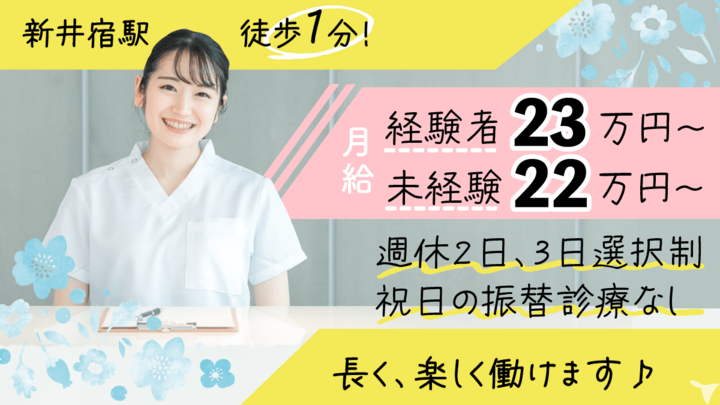 新井宿駅 徒歩1分!

月給
経験者 23 万円~
未経験 22 万円~

週休2日、3日選択制
祝日の振替診療なし

長く、楽しく働けます♪